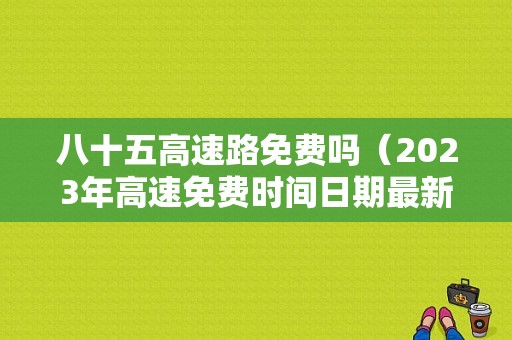 八十五高速路免费吗（2023年高速免费时间日期最新